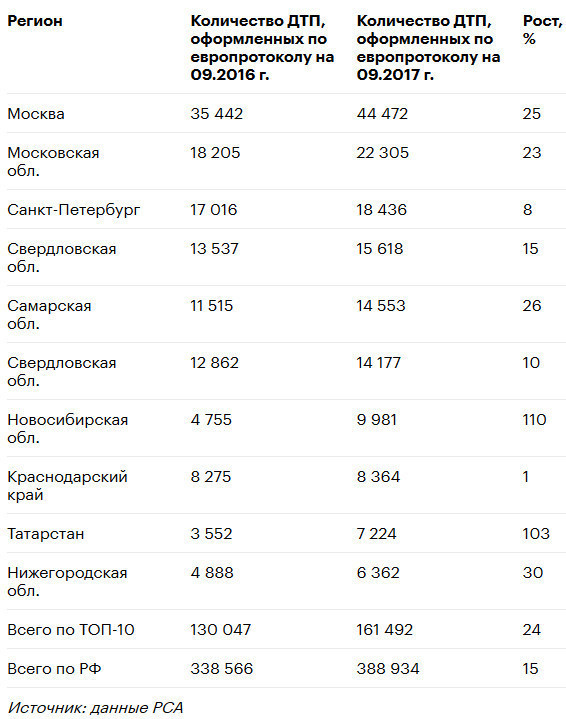 | Регион | Количество ДТП, оформленных по европротоколу на 09.2016 г. | Количество ДТП, оформленных по европротоколу на 09.2017 г. | Рост, % |
|---|---|---|---|
| Москва | 35 442 | 44 472 | 25 |
| Московская обл. | 18 205 | 22 305 | 23 |
| Санкт-Петербург | 17 016 | 18 436 | 8 |
| Свердловская обл. | 13 537 | 15 618 | 15 |
| Самарская обл. | 11 515 | 14 553 | 26 |
| Свердловская обл. | 12 862 | 14 177 | 10 |
| Новосибирская обл. | 4 755 | 9 981 | 110 |
| Краснодарский край | 8 275 | 8 364 | 1 |
| Татарстан | 3 552 | 7 224 | 103 |
| Нижегородская обл. | 4 888 | 6 362 | 30 |
| Всего по ТОП-10 | 130 047 | 161 492 | 24 |
| Всего по РФ | 338 566 | 388 934 | 15 |

Источник: данные РСА